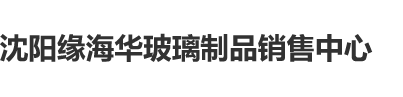 沈阳缘海华玻璃制品销售中心